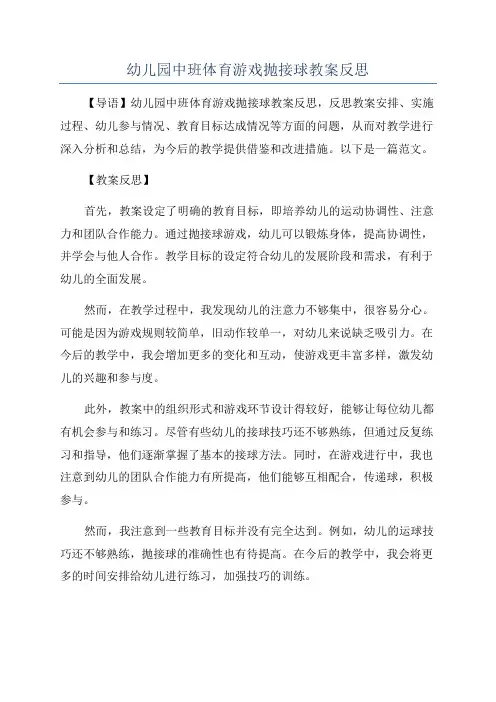 幼儿园中班体育游戏抛接球教案反思

【导语】幼儿园中班体育游戏抛接球教案反思，反思教案安排、实施过程、幼儿参与情况、教育目标达成情况等方面的问题，从而对教学进行深入分析和总结，为今后的教学提供借鉴和改进措施。以下是一篇范文。

【教案反思】

首先，教案设定了明确的教育目标，即培养幼儿的运动协调性、注意力和团队合作能力。通过抛接球游戏，幼儿可以锻炼身体，提高协调性，并学会与他人合作。教学目标的设定符合幼儿的发展阶段和需求，有利于幼儿的全面发展。

然而，在教学过程中，我发现幼儿的注意力不够集中，很容易分心。可能是因为游戏规则较简单，旧动作较单一，对幼儿来说缺乏吸引力。在今后的教学中，我会增加更多的变化和互动，使游戏更丰富多样，激发幼儿的兴趣和参与度。

此外，教案中的组织形式和游戏环节设计得较好，能够让每位幼儿都有机会参与和练习。尽管有些幼儿的接球技巧还不够熟练，但通过反复练习和指导，他们逐渐掌握了基本的接球方法。同时，在游戏进行中，我也注意到幼儿的团队合作能力有所提高，他们能够互相配合，传递球，积极参与。

然而，我注意到一些教育目标并没有完全达到。例如，幼儿的运球技巧还不够熟练，抛接球的准确性也有待提高。在今后的教学中，我会将更多的时间安排给幼儿进行练习，加强技巧的训练。